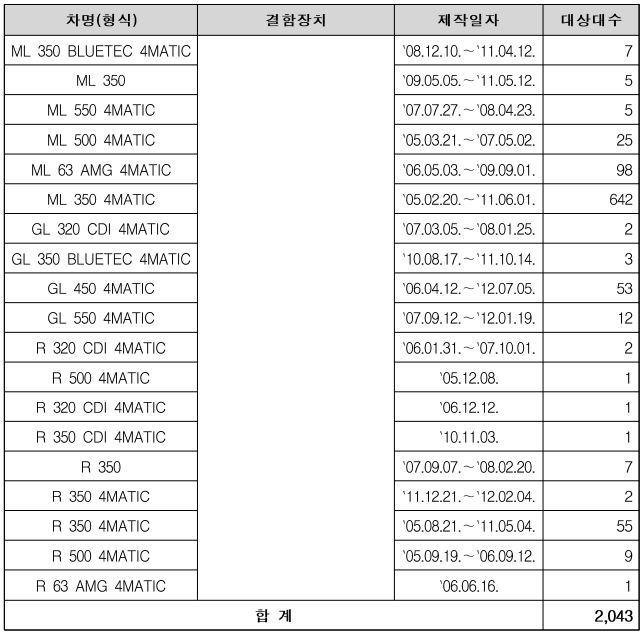 | 차명(형식) | 결함장치 | 제작일자 | 대상대수 |
|---|---|---|---|
| ML 350 BLUETEC 4MATIC | | '08.12.10.~'11.04.12. | 7 |
| ML 350 | | '09.05.05.~'11.05.12. | 5 |
| ML 550 4MATIC | | '07.07.27.~'08.04.23. | 5 |
| ML 500 4MATIC | | '05.03.21.~'07.05.02. | 25 |
| ML 63 AMG 4MATIC | | '06.05.03.~'09.09.01. | 98 |
| ML 350 4MATIC | | '05.02.20.~'11.06.01. | 642 |
| GL 320 CDI 4MATIC | | '07.03.05.~'08.01.25. | 2 |
| GL 350 BLUETEC 4MATIC | | '10.08.17.~'11.10.14. | 3 |
| GL 450 4MATIC | | '06.04.12.~'12.07.05. | 53 |
| GL 550 4MATIC | | '07.09.12.~'12.01.19. | 12 |
| R 320 CDI 4MATIC | | '06.01.31.~'07.10.01. | 2 |
| R 500 4MATIC | | '05.12.08. | 1 |
| R 320 CDI 4MATIC | | '06.12.12. | 1 |
| R 350 CDI 4MATIC | | '10.11.03. | 1 |
| R 350 | | '07.09.07.~'08.02.20. | 7 |
| R 350 4MATIC | | '11.12.21.~'12.02.04. | 2 |
| R 350 4MATIC | | '05.08.21.~'11.05.04. | 55 |
| R 500 4MATIC | | '05.09.19.~'06.09.12. | 9 |
| R 63 AMG 4MATIC | | '06.06.16. | 1 |
| 합 계 | | | 2,043 |